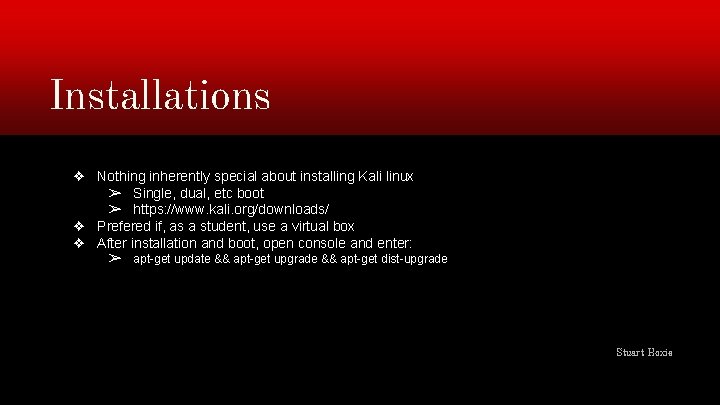 Installations

❖ Nothing inherently special about installing Kali linux
➢ Single, dual, etc boot
➢ https://www.kali.org/downloads/
❖ Prefered if, as a student, use a virtual box
❖ After installation and boot, open console and enter:
➢ apt-get update && apt-get upgrade && apt-get dist-upgrade

Stuart Hoxie